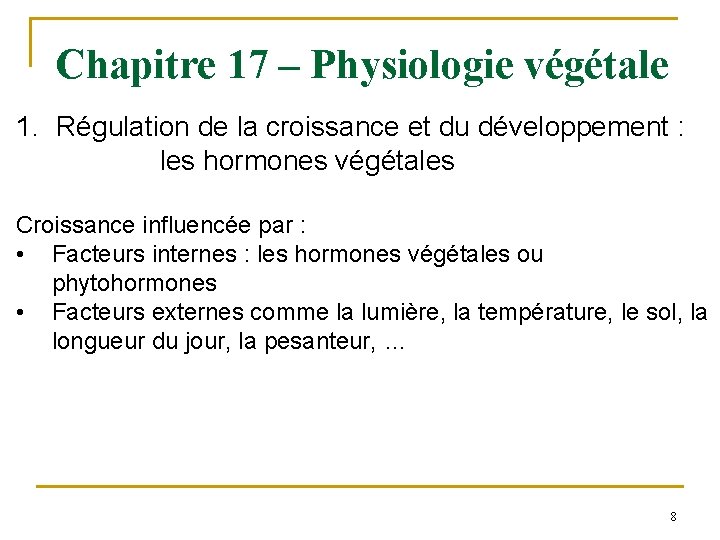 Chapitre 17 – Physiologie végétale

1. Régulation de la croissance et du développement : les hormones végétales

Croissance influencée par :
• Facteurs internes : les hormones végétales ou phytohormones
• Facteurs externes comme la lumière, la température, le sol, la longueur du jour, la pesanteur, ...

8